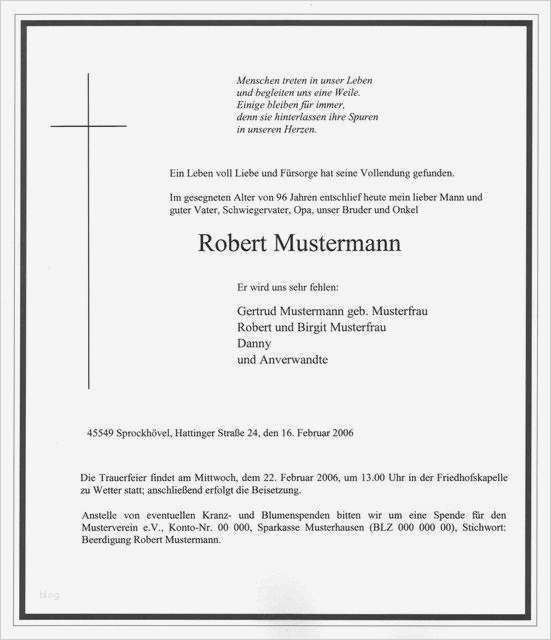 Menschen treten in unser Leben
und begleiten uns eine Weile.
Einige bleiben für immer,
denn sie hinterlassen ihre Spuren
in unseren Herzen.

Ein Leben voll Liebe und Fürsorge hat seine Vollendung gefunden.

Im gesegneten Alter von 96 Jahren entschlief heute mein lieber Mann und guter Vater, Schwiegervater, Opa, unser Bruder und Onkel

Robert Mustermann

Er wird uns sehr fehlen:

Gertrud Mustermann geb. Musterfrau
Robert und Birgit Musterfrau
Danny
und Anverwandte

45549 Sprockhövel, Hattinger Straße 24, den 16. Februar 2006

Die Trauerfeier findet am Mittwoch, dem 22. Februar 2006, um 13.00 Uhr in der Friedhofskapelle zu Wetter statt; anschließend erfolgt die Beisetzung.

Anstelle von eventuellen Kranz- und Blumenspenden bitten wir um eine Spende für den Musterverein e.V., Konto-Nr. 00 000, Sparkasse Musterhausen (BLZ 000 000 00), Stichwort: Beerdigung Robert Mustermann.

blog